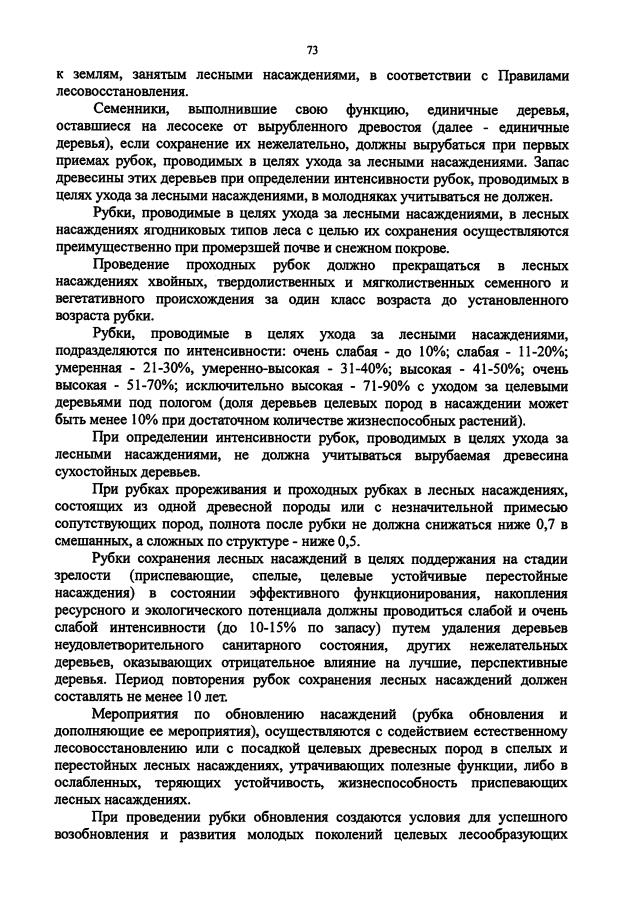 73

к землям, занятым лесными насаждениями, в соответствии с Правилами лесовосстановления.

Семенники, выполнившие свою функцию, единичные деревья, оставшиеся на лесосеке от вырубленного древостоя (далее - единичные деревья), если сохранение их нежелательно, должны вырубаться при первых приемах рубок, проводимых в целях ухода за лесными насаждениями. Запас древесины этих деревьев при определении интенсивности рубок, проводимых в целях ухода за лесными насаждениями, в молодняках учитываться не должен.

Рубки, проводимые в целях ухода за лесными насаждениями, в лесных насаждениях ягодниковых типов леса с целью их сохранения осуществляются преимущественно при промерзшей почве и снежном покрове.

Проведение проходных рубок должно прекращаться в лесных насаждениях хвойных, твердолиственных и мягколиственных семенного и вегетативного происхождения за один класс возраста до установленного возраста рубки.

Рубки, проводимые в целях ухода за лесными насаждениями, подразделяются по интенсивности: очень слабая - до 10%; слабая - 11-20%; умеренная - 21-30%, умеренно-высокая - 31-40%; высокая - 41-50%; очень высокая - 51-70%; исключительно высокая - 71-90% с уходом за целевыми деревьями под пологом (доля деревьев целевых пород в насаждении может быть менее 10% при достаточном количестве жизнеспособных растений).

При определении интенсивности рубок, проводимых в целях ухода за лесными насаждениями, не должна учитываться вырубаемая древесина сухостойных деревьев.

При рубках прореживания и проходных рубках в лесных насаждениях, состоящих из одной древесной породы или с незначительной примесью сопутствующих пород, полнота после рубки не должна снижаться ниже 0,7 в смешанных, а сложных по структуре - ниже 0,5.

Рубки сохранения лесных насаждений в целях поддержания на стадии зрелости (приспевающие, спелые, целевые устойчивые перестойные насаждения) в состоянии эффективного функционирования, накопления ресурсного и экологического потенциала должны проводиться слабой и очень слабой интенсивности (до 10-15% по запасу) путем удаления деревьев неудовлетворительного санитарного состояния, других нежелательных деревьев, оказывающих отрицательное влияние на лучшие, перспективные деревья. Период повторения рубок сохранения лесных насаждений должен составлять не менее 10 лет.

Мероприятия по обновлению насаждений (рубка обновления и дополняющие ее мероприятия), осуществляются с содействием естественному лесовосстановлению или с посадкой целевых древесных пород в спелых и перестойных лесных насаждениях, утрачивающих полезные функции, либо в ослабленных, теряющих устойчивость, жизнеспособность приспевающих лесных насаждениях.

При проведении рубки обновления создаются условия для успешного возобновления и развития молодых поколений целевых лесообразующих